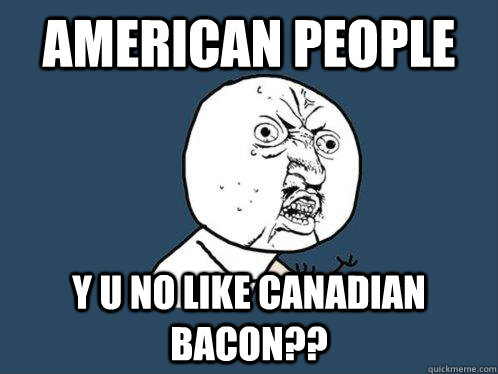 AMERICAN PEOPLE

Y U NO LIKE CANADIAN BACON??

quickmeme.com